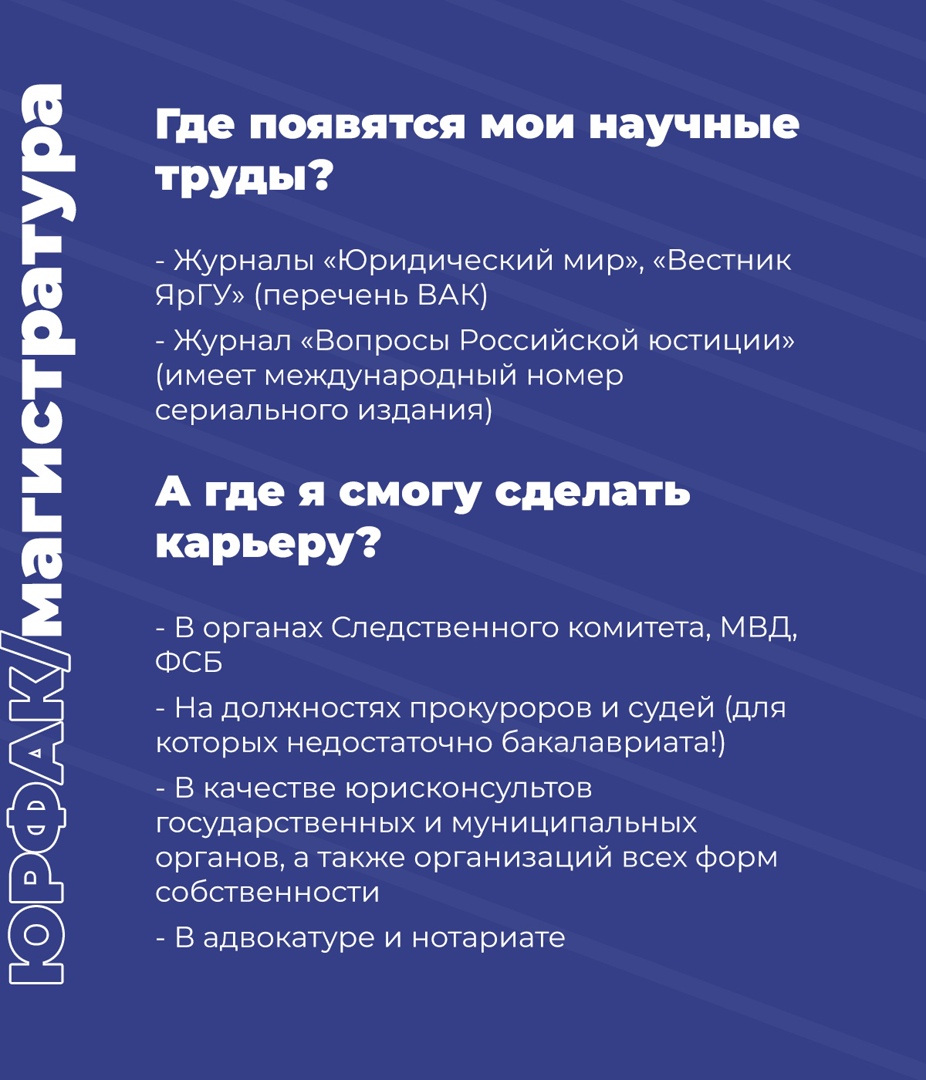 ЮРФАК/магистратура

Где появятся мои научные труды?

- Журналы «Юридический мир», «Вестник ЯрГУ» (перечень ВАК)

- Журнал «Вопросы Российской юстиции» (имеет международный номер сериального издания)

А где я смогу сделать карьеру?

- В органах Следственного комитета, МВД, ФСБ

- На должностях прокуроров и судей (для которых недостаточно бакалавриата!)

- В качестве юрисконсультов государственных и муниципальных органов, а также организаций всех форм собственности

- В адвокатуре и нотариате